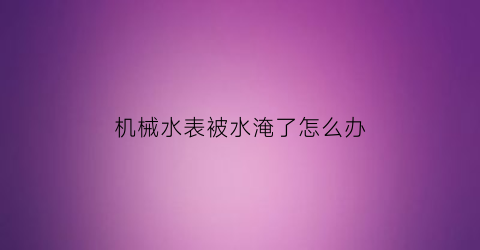 机械水表被水淹了怎么办